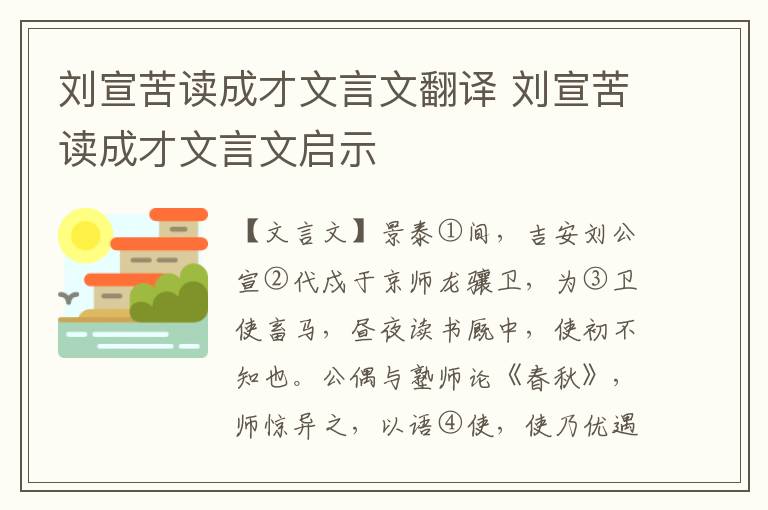 刘宣苦读成才文言文翻译 刘宣苦读成才文言文启示

【文言文】景泰①间，吉安刘公宣②代戍于京师龙骧卫，为③卫使畜马，昼夜读书厩中，使初不知也。公偶与塾师论《春秋》，师惊异之，以语④使，使乃优遇